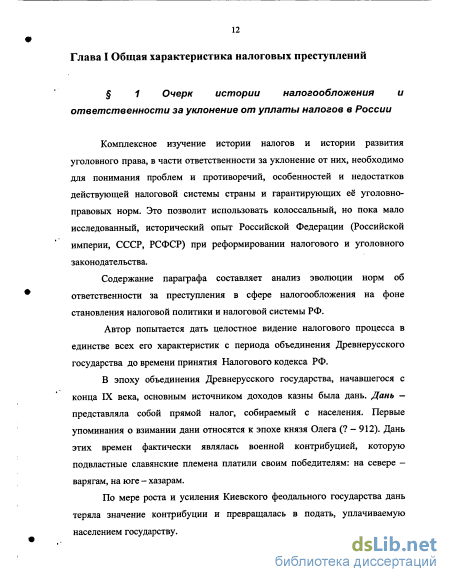 12

Глава I Общая характеристика налоговых преступлений

§ 1 Очерк истории налогообложения и ответственности за уклонение от уплаты налогов в России

Комплексное изучение истории налогов и истории развития уголовного права, в части ответственности за уклонение от них, необходимо для понимания проблем и противоречий, особенностей и недостатков действующей налоговой системы страны и гарантирующих её уголовно-правовых норм. Это позволит использовать колоссальный, но пока мало исследованный, исторический опыт Российской Федерации (Российской империи, СССР, РСФСР) при реформировании налогового и уголовного законодательства.

Содержание параграфа составляет анализ эволюции норм об ответственности за преступления в сфере налогообложения на фоне становления налоговой политики и налоговой системы РФ.

Автор попытается дать целостное видение налогового процесса в единстве всех его характеристик с периода объединения Древнерусского государства до времени принятия Налогового кодекса РФ.

В эпоху объединения Древнерусского государства, начавшегося с конца IX века, основным источником доходов казны была дань. Дань – представляла собой прямой налог, собираемый с населения. Первые упоминания о взимании дани относятся к эпохе князя Олега (? – 912). Дань этих времен фактически являлась военной контрибуцией, которую подвластные славянские племена платили своим победителям: на севере – варягам, на юге – хазарам.

По мере роста и усиления Киевского феодального государства дань теряла значение контрибуции и превращалась в подать, уплачиваемую населением государству.

dsLib.net
библиотека диссертаций